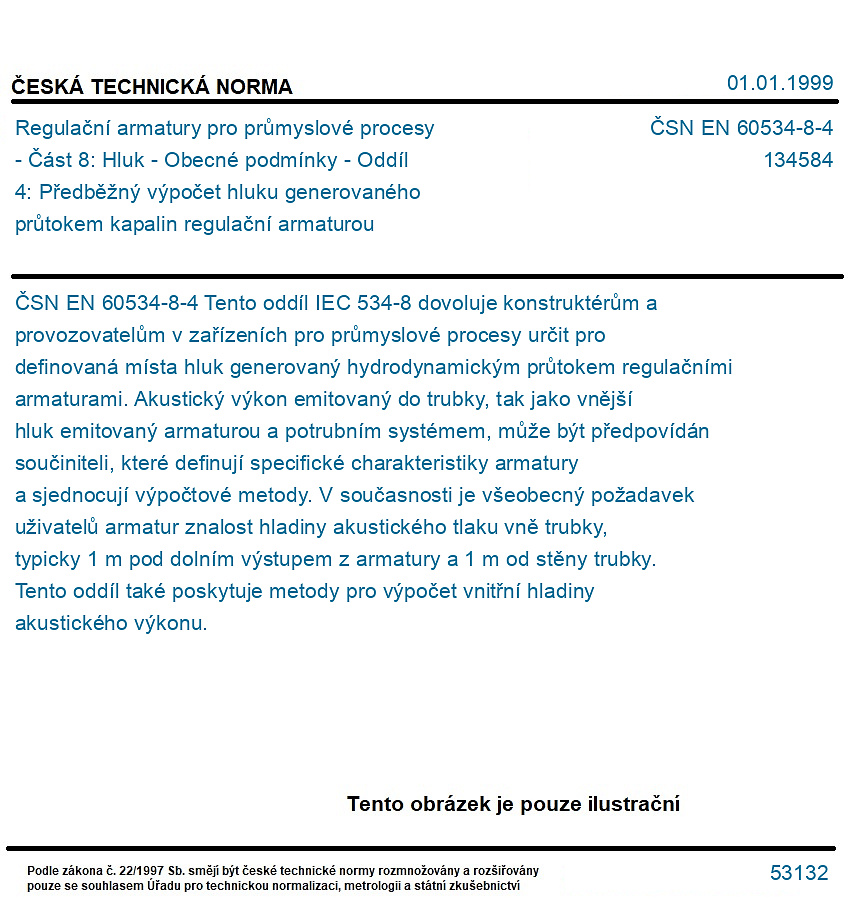 ČESKÁ TECHNICKÁ NORMA

01.01.1999

Regulační armatury pro průmyslové procesy - Část 8: Hluk - Obecné podmínky - Oddíl 4: Předběžný výpočet hluku generovaného průtokem kapalin regulační armaturou

ČSN EN 60534-8-4
134584

ČSN EN 60534-8-4 Tento oddíl IEC 534-8 dovoluje konstruktérům a provozovatelům v zařízeních pro průmyslové procesy určit pro definovaná místa hluk generovaný hydrodynamickým průtokem regulačními armaturami. Akustický výkon emitovaný do trubky, tak jako vnější hluk emitovaný armaturou a potrubním systémem, může být předpovídán součiniteli, které definují specifické charakteristiky armatury a sjednocují výpočtové metody. V současnosti je všeobecný požadavek uživatelů armatur znalost hladiny akustického tlaku vně trubky, typicky 1 m pod dolním výstupem z armatury a 1 m od stěny trubky. Tento oddíl také poskytuje metody pro výpočet vnitřní hladiny akustického výkonu.

Tento obrázek je pouze ilustrační

Podle zákona č. 22/1997 Sb. smějí být české technické normy rozmnožovány a rozšiřovány pouze se souhlasem Úřadu pro technickou normalizaci, metrologii a státní zkušebnictví

53132